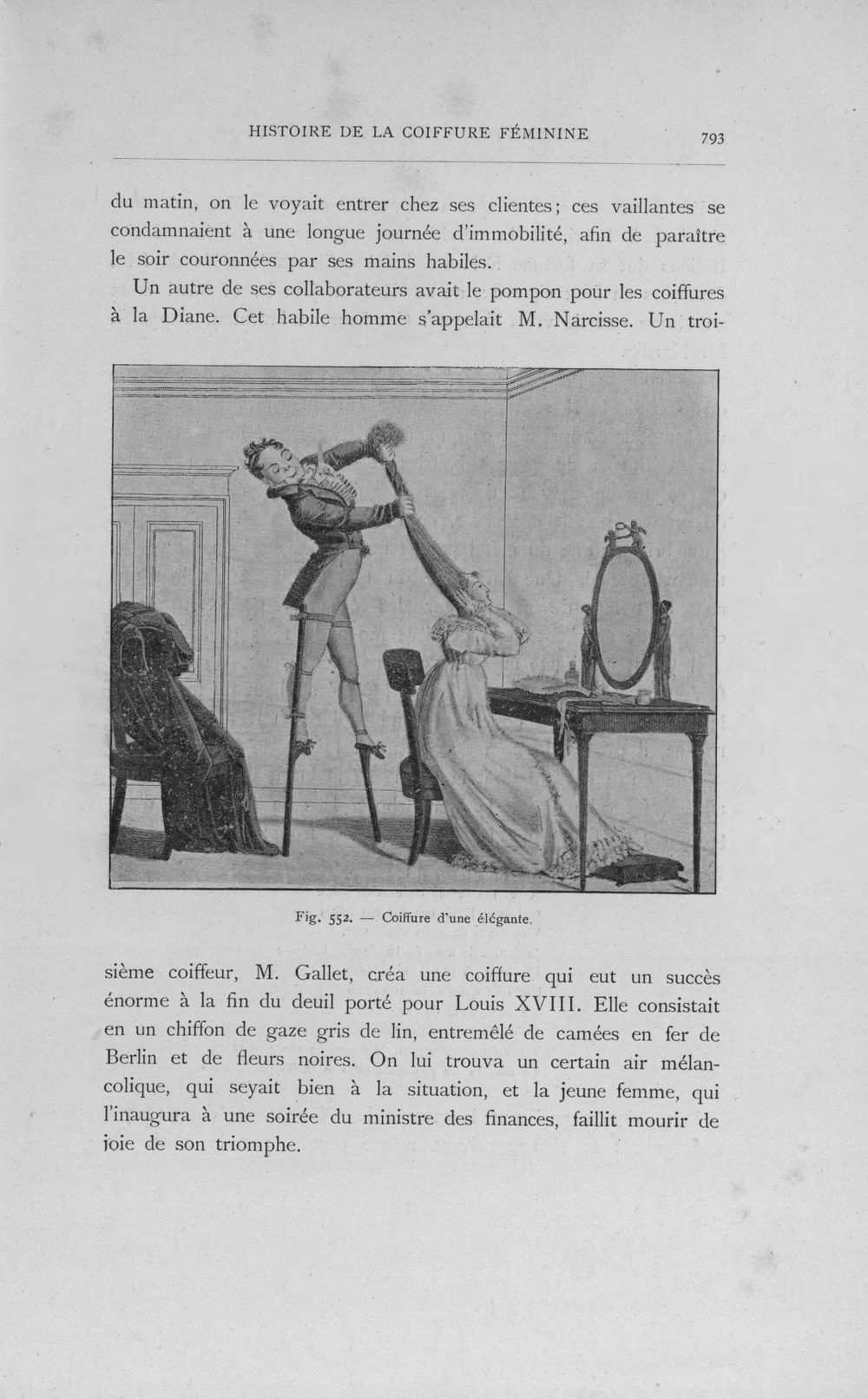 HISTOIRE DE LA COIFFURE FÉMININE 793

du matin, on le voyait entrer chez ses clientes; ces vaillantes se condamnaient à une longue journée d'immobilité, afin de paraître le soir couronnées par ses mains habiles.

Un autre de ses collaborateurs avait le pompon pour les coiffures à la Diane. Cet habile homme s'appelait M. Narcisse. Un troisième coiffeur, M. Gallet, créa une coiffure qui eut un succès énorme à la fin du deuil porté pour Louis XVIII. Elle consistait en un chiffon de gaze gris de lin, entremêlé de camées en fer de Berlin et de fleurs noires. On lui trouva un certain air mélancolique, qui seyait bien à la situation, et la jeune femme, qui l'inaugura à une soirée du ministre des finances, faillit mourir de joie de son triomphe.

Fig. 552. — Coiffure d'une élégante.